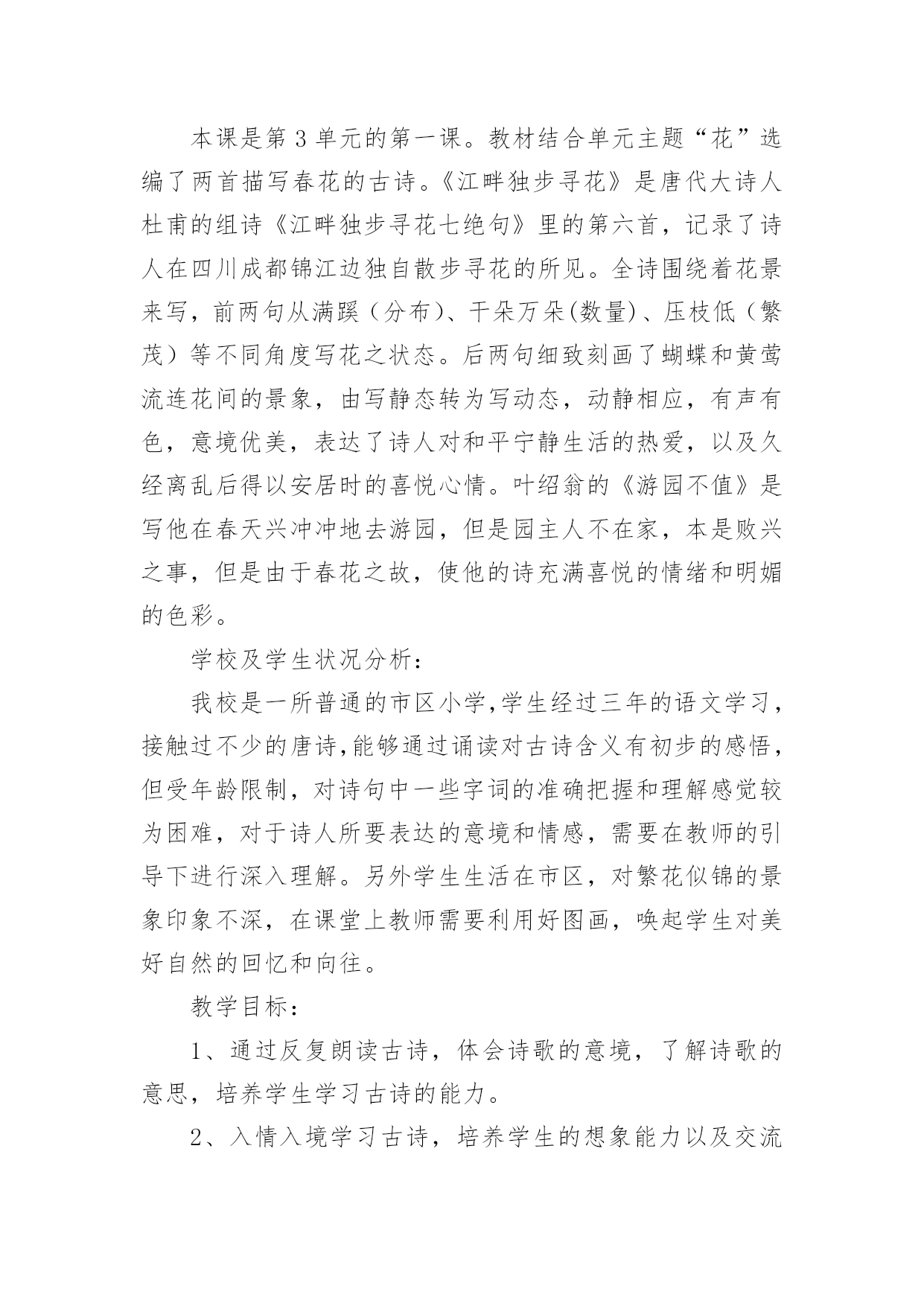 本课是第 3 单元的第一课。教材结合单元主题“花”选编了两首描写春花的古诗。《江畔独步寻花》是唐代大诗人杜甫的组诗《江畔独步寻花七绝句》里的第六首，记录了诗人在四川成都锦江边独自散步寻花的所见。全诗围绕着花景来写，前两句从满蹊（分布）、千朵万朵(数量)、压枝低（繁茂）等不同角度写花之状态。后两句细致刻画了蝴蝶和黄莺流连花间的景象，由写静态转为写动态，动静相应，有声有色，意境优美，表达了诗人对和平宁静生活的热爱，以及久经离乱后得以安居时的喜悦心情。叶绍翁的《游园不值》是写他在春天兴冲冲地去游园，但是园主人不在家，本是败兴之事，但是由于春花之故，使他的诗充满喜悦的情绪和明媚的色彩。

学校及学生状况分析：

我校是一所普通的市区小学,学生经过三年的语文学习，接触过不少的唐诗,能够通过诵读对古诗含义有初步的感悟，但受年龄限制，对诗句中一些字词的准确把握和理解感觉较为困难，对于诗人所要表达的意境和情感，需要在教师的引导下进行深入理解。另外学生生活在市区，对繁花似锦的景象印象不深，在课堂上教师需要利用好图画，唤起学生对美好自然的回忆和向往。

教学目标：

1、通过反复朗读古诗，体会诗歌的意境，了解诗歌的意思，培养学生学习古诗的能力。

2、入情入境学习古诗，培养学生的想象能力以及交流